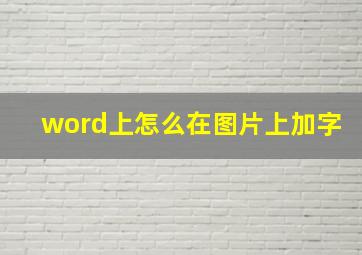 word上怎么在图片上加字